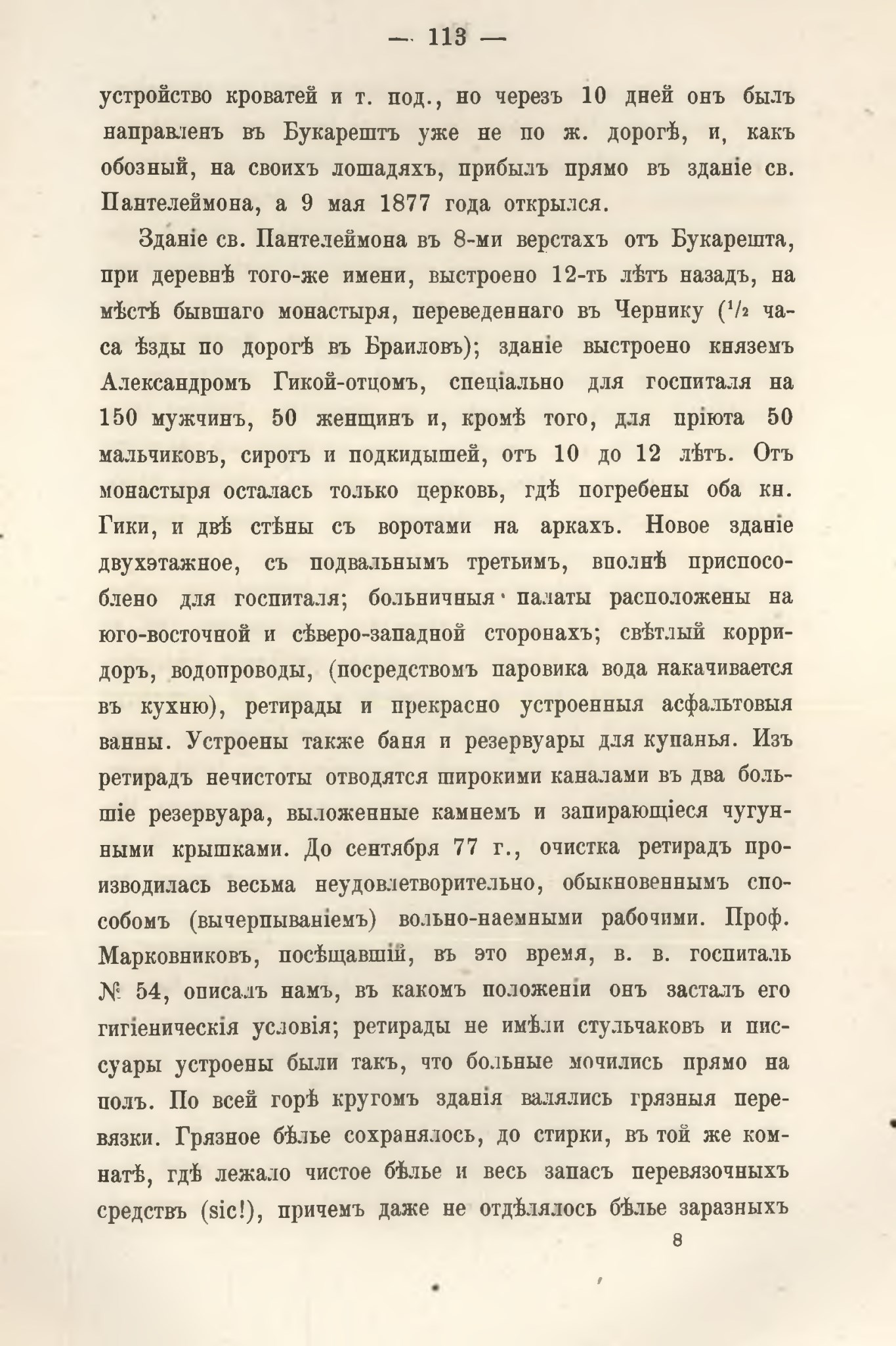 — 113 —

устройство кроватей и т. под., но черезъ 10 дней онъ былъ направленъ въ Букарештъ уже не по ж. дорогѣ, и, какъ обозный, на своихъ лошадяхъ, прибылъ прямо въ зданіе св. Пантелеймона, а 9 мая 1877 года открылся.

Зданіе св. Пантелеймона въ 8-ми верстахъ отъ Букарешта, при деревнѣ того-же имени, выстроено 12-ть лѣтъ назадъ, на мѣстѣ бывшаго монастыря, переведеннаго въ Чернику ($^1/_2$ часа ѣзды по дорогѣ въ Браиловъ); зданіе выстроено княземъ Александромъ Гикой-отцомъ, спеціально для госпиталя на 150 мужчинъ, 50 женщинъ и, кромѣ того, для пріюта 50 мальчиковъ, сиротъ и подкидышей, отъ 10 до 12 лѣтъ. Отъ монастыря осталась только церковь, гдѣ погребены оба кн. Гики, и двѣ стѣны съ воротами на аркахъ. Новое зданіе двухэтажное, съ подвальнымъ третьимъ, вполнѣ приспособлено для госпиталя; больничныя палаты расположены на юго-восточной и сѣверо-западной сторонахъ; свѣтлый корридоръ, водопроводы, (посредствомъ паровика вода накачивается въ кухню), ретирады и прекрасно устроенныя асфальтовыя ванны. Устроены также баня и резервуары для купанья. Изъ ретирадъ нечистоты отводятся широкими каналами въ два большіе резервуара, выложенные камнемъ и запирающіеся чугунными крышками. До сентября 77 г., очистка ретирадъ производилась весьма неудовлетворительно, обыкновеннымъ способомъ (вычерпываніемъ) вольно-наемными рабочими. Проф. Марковниковъ, посѣщавшій, въ это время, в. в. госпиталь № 54, описалъ намъ, въ какомъ положеніи онъ засталъ его гигіеническія условія; ретирады не имѣли стульчаковъ и писсуары устроены были такъ, что больные мочились прямо на полъ. По всей горѣ кругомъ зданія валялись грязныя перевязки. Грязное бѣлье сохранялось, до стирки, въ той же комнатѣ, гдѣ лежало чистое бѣлье и весь запасъ перевязочныхъ средствъ (sic!), причемъ даже не отдѣлялось бѣлье заразныхъ

8